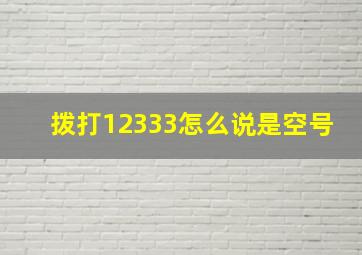 拨打12333怎么说是空号